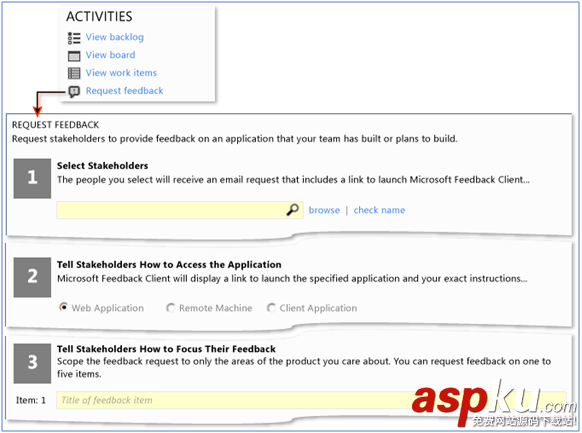 ACTIVITIES
View backlog
View board
View work items
Request feedback

REQUEST FEEDBACK
Request stakeholders to provide feedback on an application that your team has built or plans to build.

1
Select Stakeholders
The people you select will receive an email request that includes a link to launch Microsoft Feedback Client...

browse | check name

2
Tell Stakeholders How to Access the Application
Microsoft Feedback Client will display a link to launch the specified application and your exact instructions...

Web Application Remote Machine Client Application

3
Tell Stakeholders How to Focus Their Feedback
Scope the feedback request to only the areas of the product you care about. You can request feedback on one to five items.

Item: 1 Title of feedback item

aspku.com
免费网站源码下载站!